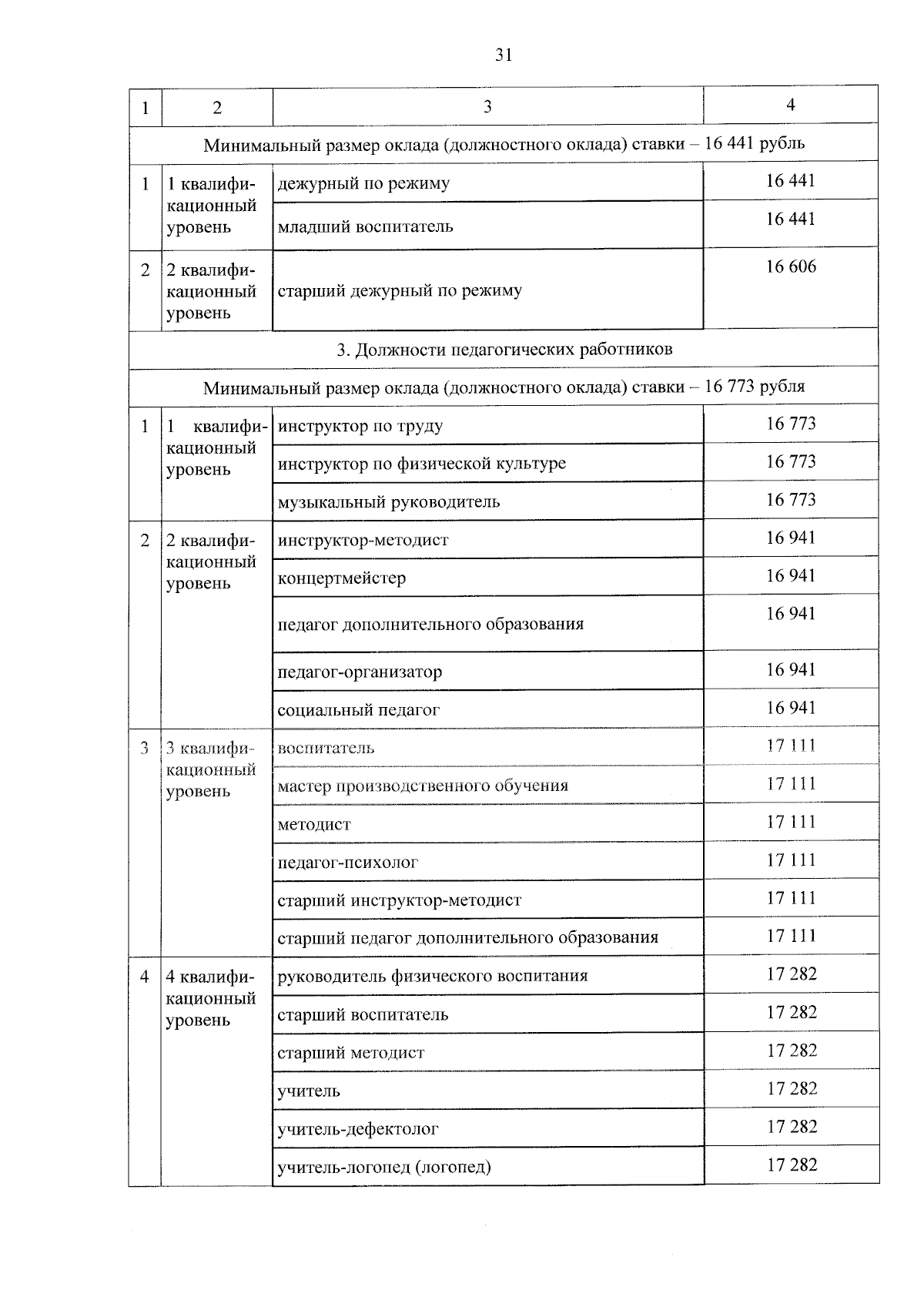 31

| 1 | 2 | 3 | 4 |
|---|---|---|---|
| Минимальный размер оклада (должностного оклада) ставки – 16 441 рубль | | | |
| 1 | 1 квалификационный уровень | дежурный по режиму | 16 441 |
| | | младший воспитатель | 16 441 |
| 2 | 2 квалификационный уровень | старший дежурный по режиму | 16 606 |
| 3. Должности педагогических работников | | | |
| Минимальный размер оклада (должностного оклада) ставки – 16 773 рубля | | | |
| 1 | 1 квалификационный уровень | инструктор по труду | 16 773 |
| | | инструктор по физической культуре | 16 773 |
| | | музыкальный руководитель | 16 773 |
| 2 | 2 квалификационный уровень | инструктор-методист | 16 941 |
| | | концертмейстер | 16 941 |
| | | педагог дополнительного образования | 16 941 |
| | | педагог-организатор | 16 941 |
| | | социальный педагог | 16 941 |
| 3 | 3 квалификационный уровень | воспитатель | 17 111 |
| | | мастер производственного обучения | 17 111 |
| | | методист | 17 111 |
| | | педагог-психолог | 17 111 |
| | | старший инструктор-методист | 17 111 |
| | | старший педагог дополнительного образования | 17 111 |
| 4 | 4 квалификационный уровень | руководитель физического воспитания | 17 282 |
| | | старший воспитатель | 17 282 |
| | | старший методист | 17 282 |
| | | учитель | 17 282 |
| | | учитель-дефектолог | 17 282 |
| | | учитель-логопед (логопед) | 17 282 |